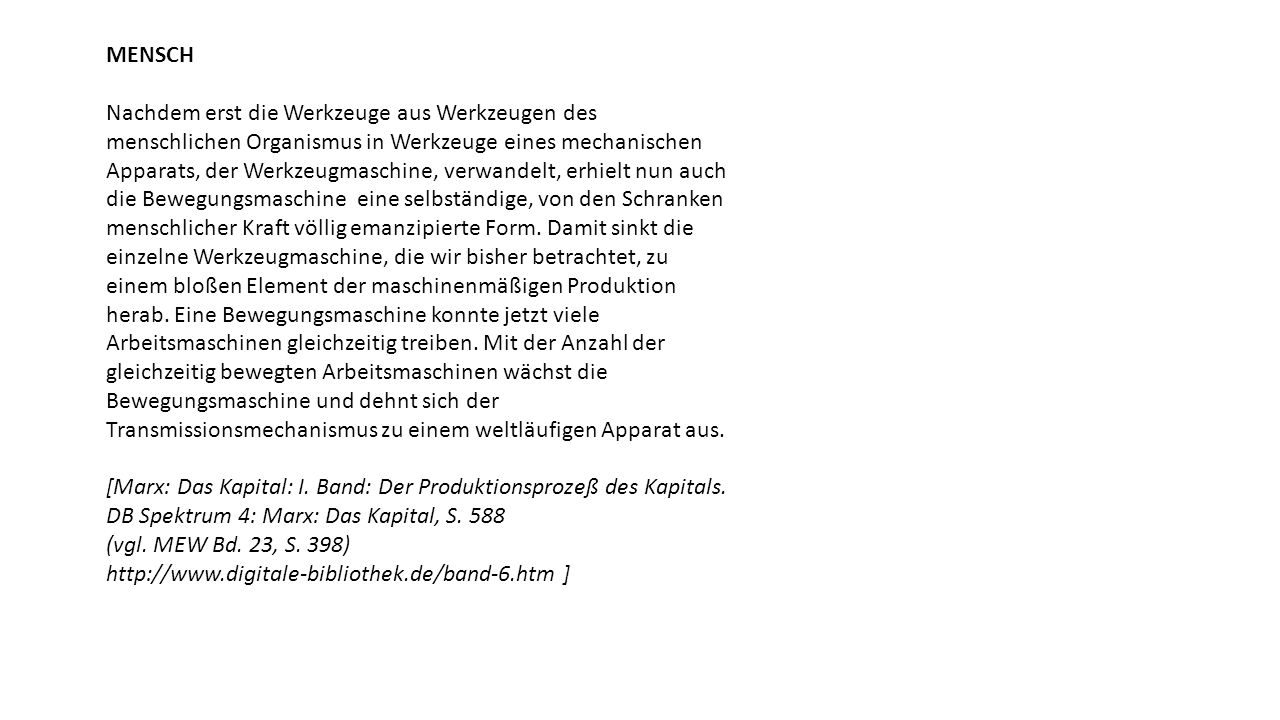 MENSCH

Nachdem erst die Werkzeuge aus Werkzeugen des menschlichen Organismus in Werkzeuge eines mechanischen Apparats, der Werkzeugmaschine, verwandelt, erhielt nun auch die Bewegungsmaschine eine selbständige, von den Schranken menschlicher Kraft völlig emanzipierte Form. Damit sinkt die einzelne Werkzeugmaschine, die wir bisher betrachtet, zu einem bloßen Element der maschinenmäßigen Produktion herab. Eine Bewegungsmaschine konnte jetzt viele Arbeitsmaschinen gleichzeitig treiben. Mit der Anzahl der gleichzeitig bewegten Arbeitsmaschinen wächst die Bewegungsmaschine und dehnt sich der Transmissionsmechanismus zu einem weltläufigen Apparat aus.

[Marx: Das Kapital: I. Band: Der Produktionsprozeß des Kapitals.
DB Spektrum 4: Marx: Das Kapital, S. 588
(vgl. MEW Bd. 23, S. 398)
http://www.digitale-bibliothek.de/band-6.htm ]